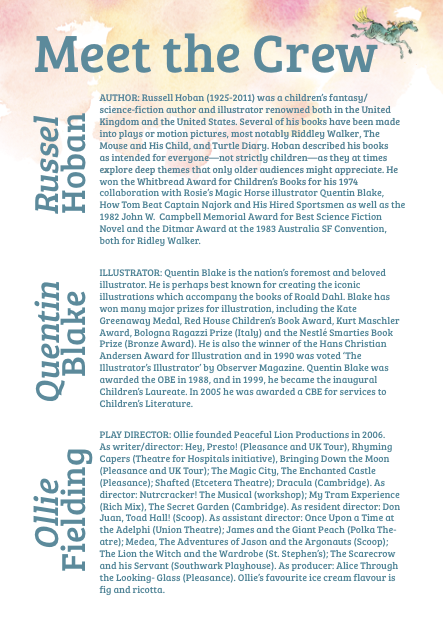 Meet the Crew

Russel Hoban

AUTHOR: Russell Hoban (1925-2011) was a children's fantasy/science-fiction author and illustrator renowned both in the United Kingdom and the United States. Several of his books have been made into plays or motion pictures, most notably Riddley Walker, The Mouse and His Child, and Turtle Diary. Hoban described his books as intended for everyone—not strictly children—as they at times explore deep themes that only older audiences might appreciate. He won the Whitbread Award for Children's Books for his 1974 collaboration with Rosie's Magic Horse illustrator Quentin Blake, How Tom Beat Captain Najork and His Hired Sportsmen as well as the 1982 John W. Campbell Memorial Award for Best Science Fiction Novel and the Ditmar Award at the 1983 Australia SF Convention, both for Ridley Walker.

Quentin Blake

ILLUSTRATOR: Quentin Blake is the nation's foremost and beloved illustrator. He is perhaps best known for creating the iconic illustrations which accompany the books of Roald Dahl. Blake has won many major prizes for illustration, including the Kate Greenaway Medal, Red House Children's Book Award, Kurt Maschler Award, Bologna Ragazzi Prize (Italy) and the Nestlé Smarties Book Prize (Bronze Award). He is also the winner of the Hans Christian Andersen Award for Illustration and in 1990 was voted 'The Illustrator's Illustrator' by Observer Magazine. Quentin Blake was awarded the OBE in 1988, and in 1999, he became the inaugural Children's Laureate. In 2005 he was awarded a CBE for services to Children's Literature.

Ollie Fielding

PLAY DIRECTOR: Ollie founded Peaceful Lion Productions in 2006. As writer/director: Hey, Presto! (Pleasance and UK Tour), Rhyming Capers (Theatre for Hospitals initiative), Bringing Down the Moon (Pleasance and UK Tour); The Magic City, The Enchanted Castle (Pleasance); Shafted (Etcetera Theatre); Dracula (Cambridge). As director: Nutrcracker! The Musical (workshop); My Tram Experience (Rich Mix), The Secret Garden (Cambridge). As resident director: Don Juan, Toad Hall! (Scoop). As assistant director: Once Upon a Time at the Adelphi (Union Theatre); James and the Giant Peach (Polka Theatre); Medea, The Adventures of Jason and the Argonauts (Scoop); The Lion the Witch and the Wardrobe (St. Stephen's); The Scarecrow and his Servant (Southwark Playhouse). As producer: Alice Through the Looking- Glass (Pleasance). Ollie's favourite ice cream flavour is fig and ricotta.